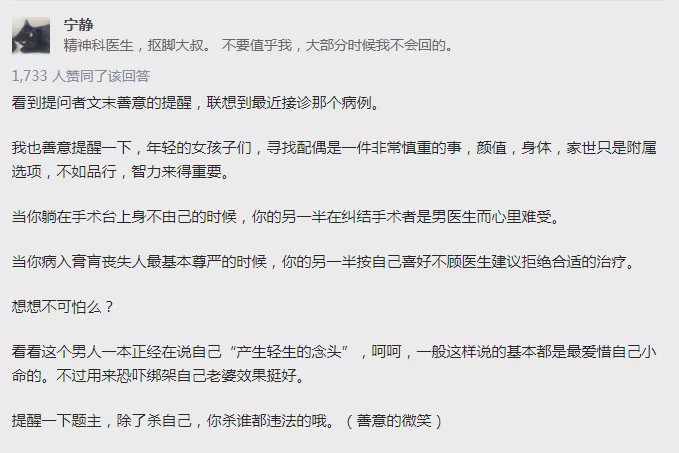 宁静
精神科医生，抠脚大叔。 不要值乎我，大部分时候我不会回的。

1,733 人赞同了该回答

看到提问者文末善意的提醒，联想到最近接诊那个病例。

我也善意提醒一下，年轻的女孩子们，寻找配偶是一件非常慎重的事，颜值，身体，家世只是附属选项，不如品行，智力来得重要。

当你躺在手术台上身不由己的时候，你的另一半在纠结手术者是男医生而心里难受。

当你病入膏肓丧失人最基本尊严的时候，你的另一半按自己喜好不顾医生建议拒绝合适的治疗。

想想不可怕么？

看看这个男人一本正经在说自己“产生轻生的念头”，呵呵，一般这样说的基本都是最爱惜自己小命的。不过用来恐吓绑架自己老婆效果挺好。

提醒一下题主，除了杀自己，你杀谁都违法的哦。（善意的微笑）